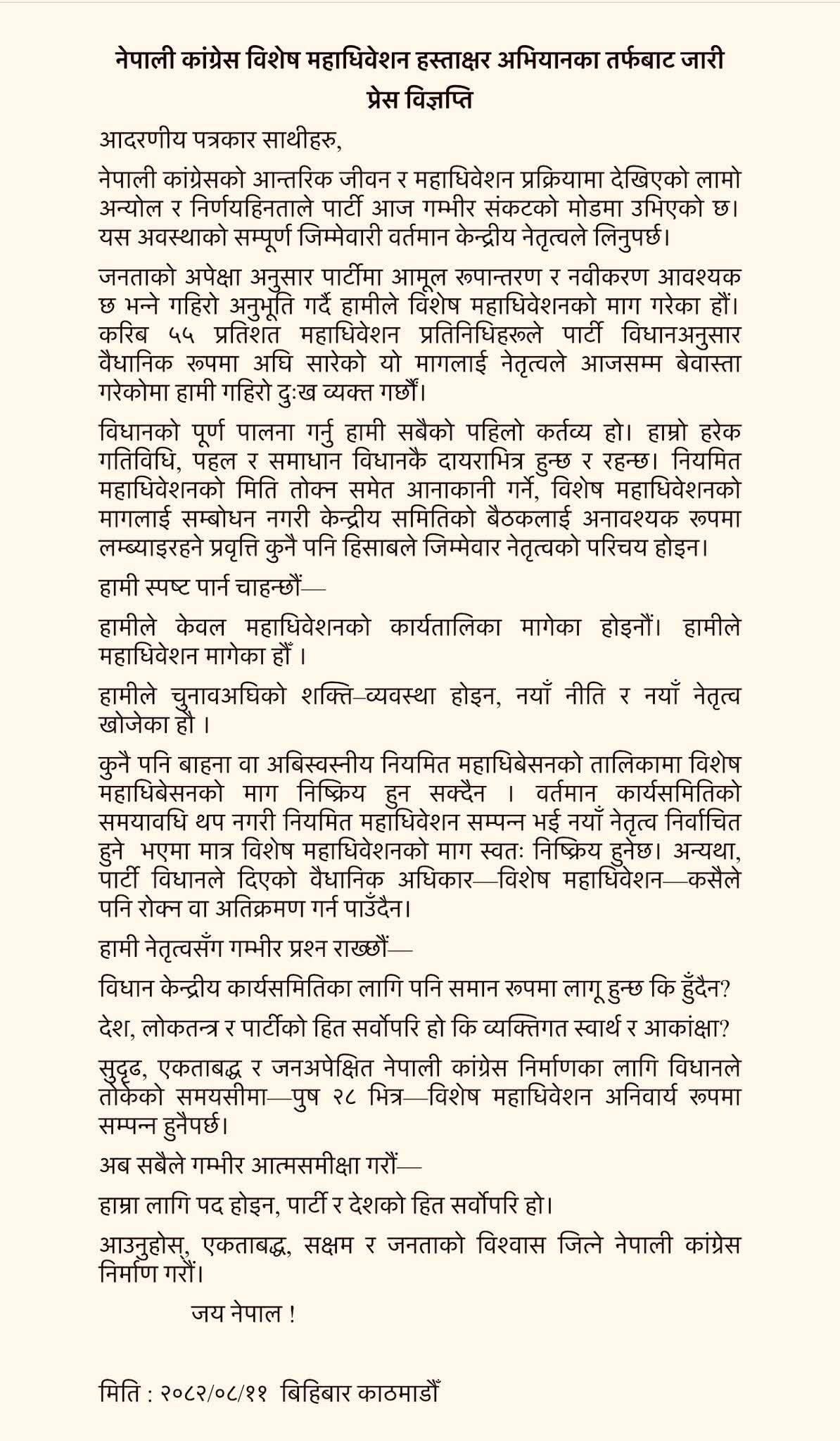 नेपाली कांग्रेस विशेष महाधिवेशन हस्ताक्षर अभियानका तर्फबाट जारी प्रेस विज्ञप्ति

आदरणीय पत्रकार साथीहरु,

नेपाली कांग्रेसको आन्तरिक जीवन र महाधिवेशन प्रक्रियामा देखिएको लामो अन्योल र निर्णयहिनताले पार्टी आज गम्भीर संकटको मोडमा उभिएको छ। यस अवस्थाको सम्पूर्ण जिम्मेवारी वर्तमान केन्द्रीय नेतृत्वले लिनुपर्छ।

जनताको अपेक्षा अनुसार पार्टीमा आमूल रूपान्तरण र नवीकरण आवश्यक छ भन्ने गहिरो अनुभूति गर्दै हामीले विशेष महाधिवेशनको माग गरेका हौं। करिब ५५ प्रतिशत महाधिवेशन प्रतिनिधिहरूले पार्टी विधानअनुसार वैधानिक रूपमा अघि सारेको यो मागलाई नेतृत्वले आजसम्म बेवास्ता गरेकोमा हामी गहिरो दुःख व्यक्त गर्छौं।

विधानको पूर्ण पालना गर्नु हामी सबैको पहिलो कर्तव्य हो। हाम्रो हरेक गतिविधि, पहल र समाधान विधानकै दायराभित्र हुन्छ र रहन्छ। नियमित महाधिवेशनको मिति तोक्न समेत आनाकानी गर्ने, विशेष महाधिवेशनको मागलाई सम्बोधन नगरी केन्द्रीय समितिको बैठकलाई अनावश्यक रूपमा लम्ब्याइरहने प्रवृत्ति कुनै पनि हिसाबले जिम्मेवार नेतृत्वको परिचय होइन।

हामी स्पष्ट पार्न चाहन्छौं—

हामीले केवल महाधिवेशनको कार्यतालिका मागेका होइनौं। हामीले महाधिवेशन मागेका हौँ ।

हामीले चुनावअघिको शक्ति–व्यवस्था होइन, नयाँ नीति र नयाँ नेतृत्व खोजेका हौ ।

कुनै पनि बाहना वा अबिस्वस्नीय नियमित महाधिबेसनको तालिकामा विशेष महाधिबेसनको माग निष्क्रिय हुन सक्दैन । वर्तमान कार्यसमितिको समयावधि थप नगरी नियमित महाधिवेशन सम्पन्न भई नयाँ नेतृत्व निर्वाचित हुने भएमा मात्र विशेष महाधिवेशनको माग स्वतः निष्क्रिय हुनेछ। अन्यथा, पार्टी विधानले दिएको वैधानिक अधिकार—विशेष महाधिवेशन—कसैले पनि रोक्न वा अतिक्रमण गर्न पाउँदैन।

हामी नेतृत्वसँग गम्भीर प्रश्न राख्छौं—

विधान केन्द्रीय कार्यसमितिका लागि पनि समान रूपमा लागू हुन्छ कि हुँदैन?

देश, लोकतन्त्र र पार्टीको हित सर्वोपरि हो कि व्यक्तिगत स्वार्थ र आकांक्षा?

सुदृढ, एकताबद्ध र जनअपेक्षित नेपाली कांग्रेस निर्माणका लागि विधानले तोकेको समयसीमा—पुष २८ भित्र—विशेष महाधिवेशन अनिवार्य रूपमा सम्पन्न हुनैपर्छ।

अब सबैले गम्भीर आत्मसमीक्षा गरौं—

हाम्रा लागि पद होइन, पार्टी र देशको हित सर्वोपरि हो।

आउनुहोस्, एकताबद्ध, सक्षम र जनताको विश्वास जित्ने नेपाली कांग्रेस निर्माण गरौं।

जय नेपाल !

मिति : २०८२/०८/११ बिहिबार काठमाडौँ